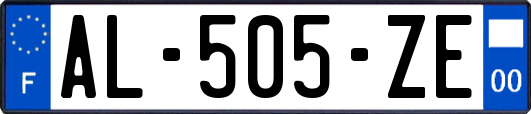 F

AL-505-ZE

00